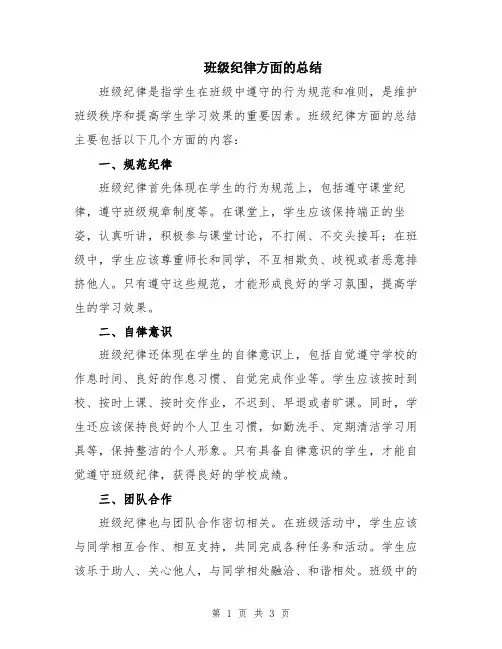 班级纪律方面的总结

班级纪律是指学生在班级中遵守的行为规范和准则，是维护班级秩序和提高学生学习效果的重要因素。班级纪律方面的总结主要包括以下几个方面的内容：

一、规范纪律

班级纪律首先体现在学生的行为规范上，包括遵守课堂纪律，遵守班级规章制度等。在课堂上，学生应该保持端正的坐姿，认真听讲，积极参与课堂讨论，不打闹、不交头接耳；在班级中，学生应该尊重师长和同学，不互相欺负、歧视或者恶意排挤他人。只有遵守这些规范，才能形成良好的学习氛围，提高学生的学习效果。

二、自律意识

班级纪律还体现在学生的自律意识上，包括自觉遵守学校的作息时间、良好的作息习惯、自觉完成作业等。学生应该按时到校、按时上课、按时交作业，不迟到、早退或者旷课。同时，学生还应该保持良好的个人卫生习惯，如勤洗手、定期清洁学习用具等，保持整洁的个人形象。只有具备自律意识的学生，才能自觉遵守班级纪律，获得良好的学校成绩。

三、团队合作

班级纪律也与团队合作密切相关。在班级活动中，学生应该与同学相互合作、相互支持，共同完成各种任务和活动。学生应该乐于助人、关心他人，与同学相处融洽、和谐相处。班级中的

第 1 页 共 3 页